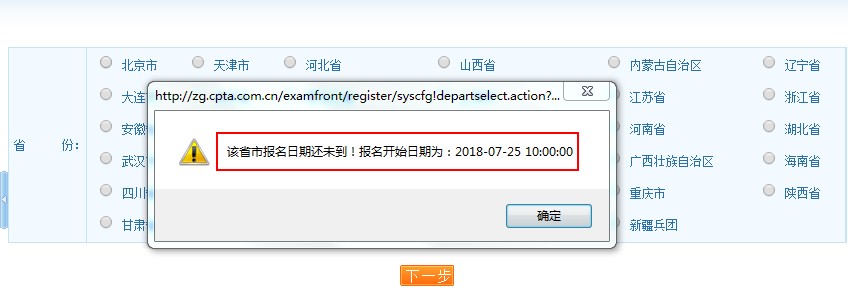 省 份:

北京市
天津市
河北省
山西省
内蒙古自治区
辽宁省
大连
江苏省
浙江省
安徽
河南省
湖北省
武汉
广西壮族自治区
海南省
四川
重庆市
陕西省
甘肃
新疆兵团

http://zg.cpta.com.cn/examfront/register/syscfg!departselect.action?...

该省市报名日期还未到！报名开始日期为：2018-07-25 10:00:00

确定

下一步